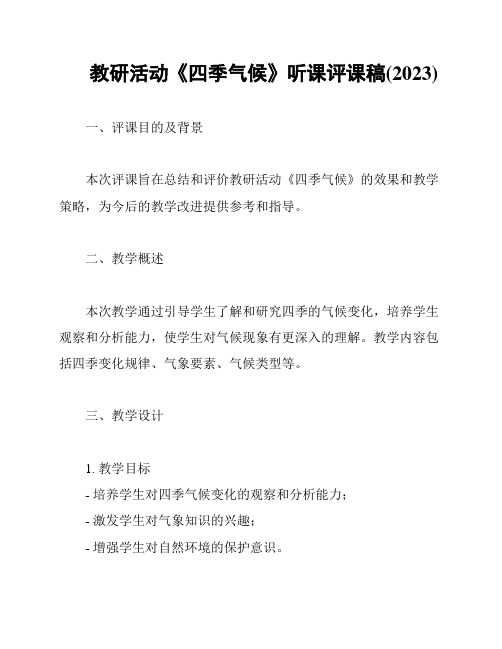 教研活动《四季气候》听课评课稿(2023)

一、评课目的及背景

本次评课旨在总结和评价教研活动《四季气候》的效果和教学策略，为今后的教学改进提供参考和指导。

二、教学概述

本次教学通过引导学生了解和研究四季的气候变化，培养学生观察和分析能力，使学生对气候现象有更深入的理解。教学内容包括四季变化规律、气象要素、气候类型等。

三、教学设计

1. 教学目标
- 培养学生对四季气候变化的观察和分析能力；
- 激发学生对气象知识的兴趣；
- 增强学生对自然环境的保护意识。